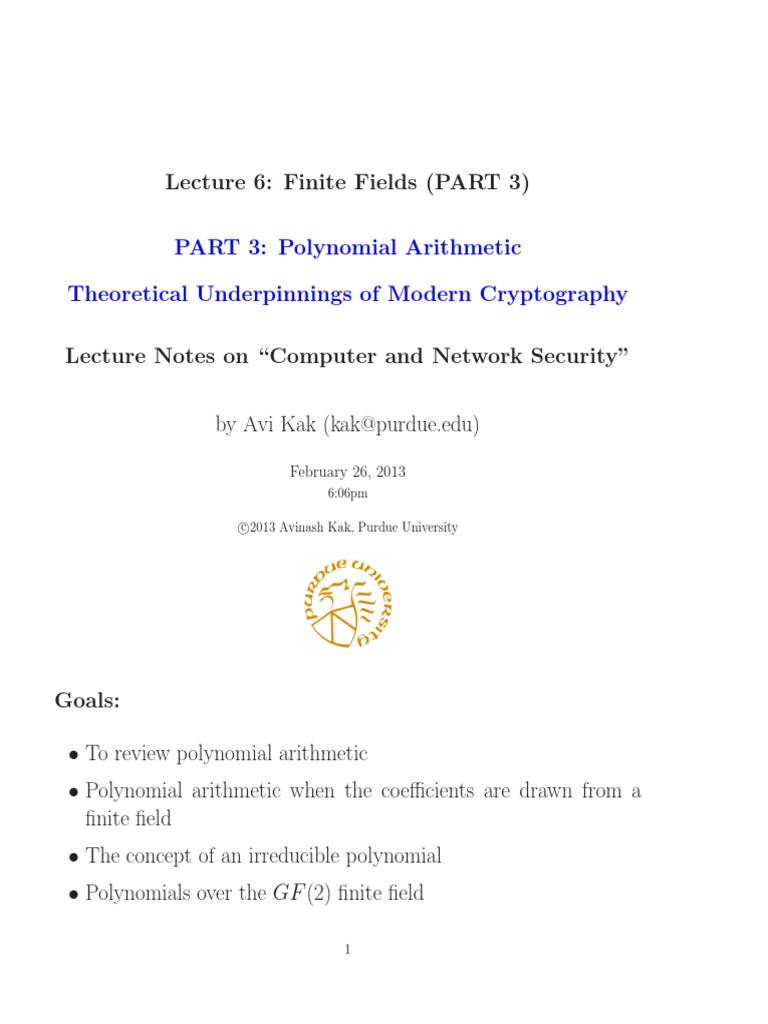 Lecture 6: Finite Fields (PART 3)

PART 3: Polynomial Arithmetic

Theoretical Underpinnings of Modern Cryptography

Lecture Notes on "Computer and Network Security"

by Avi Kak (kak@purdue.edu)

February 26, 2013
6:06pm

©2013 Avinash Kak, Purdue University

PURDUE UNIVERSITY

Goals:

• To review polynomial arithmetic

• Polynomial arithmetic when the coefficients are drawn from a finite field

• The concept of an irreducible polynomial

• Polynomials over the $GF(2)$ finite field

1